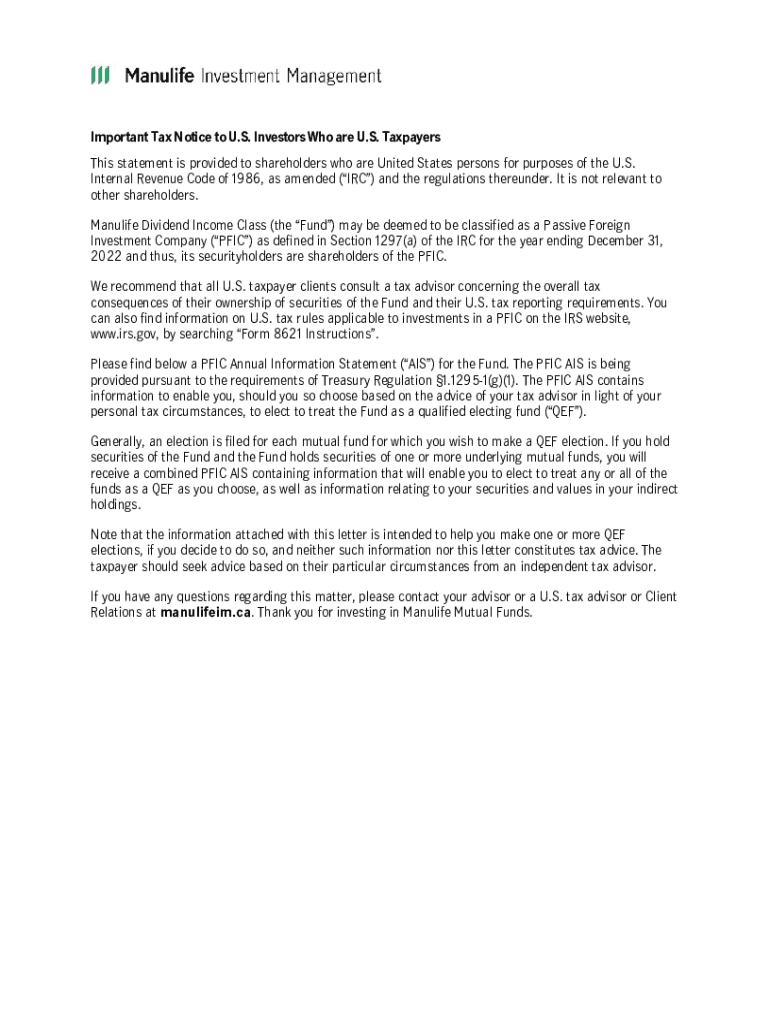 Manulife Investment Management

Important Tax Notice to U.S. Investors Who are U.S. Taxpayers

This statement is provided to shareholders who are United States persons for purposes of the U.S. Internal Revenue Code of 1986, as amended ("IRC") and the regulations thereunder. It is not relevant to other shareholders.

Manulife Dividend Income Class (the "Fund") may be deemed to be classified as a Passive Foreign Investment Company ("PFIC") as defined in Section 1297(a) of the IRC for the year ending December 31, 2022 and thus, its securityholders are shareholders of the PFIC.

We recommend that all U.S. taxpayer clients consult a tax advisor concerning the overall tax consequences of their ownership of securities of the Fund and their U.S. tax reporting requirements. You can also find information on U.S. tax rules applicable to investments in a PFIC on the IRS website, www.irs.gov, by searching "Form 8621 Instructions".

Please find below a PFIC Annual Information Statement ("AIS") for the Fund. The PFIC AIS is being provided pursuant to the requirements of Treasury Regulation §1.1295-1(g)(1). The PFIC AIS contains information to enable you, should you so choose based on the advice of your tax advisor in light of your personal tax circumstances, to elect to treat the Fund as a qualified electing fund ("QEF").

Generally, an election is filed for each mutual fund for which you wish to make a QEF election. If you hold securities of the Fund and the Fund holds securities of one or more underlying mutual funds, you will receive a combined PFIC AIS containing information that will enable you to elect to treat any or all of the funds as a QEF as you choose, as well as information relating to your securities and values in your indirect holdings.

Note that the information attached with this letter is intended to help you make one or more QEF elections, if you decide to do so, and neither such information nor this letter constitutes tax advice. The taxpayer should seek advice based on their particular circumstances from an independent tax advisor.

If you have any questions regarding this matter, please contact your advisor or a U.S. tax advisor or Client Relations at manulifeim.ca. Thank you for investing in Manulife Mutual Funds.